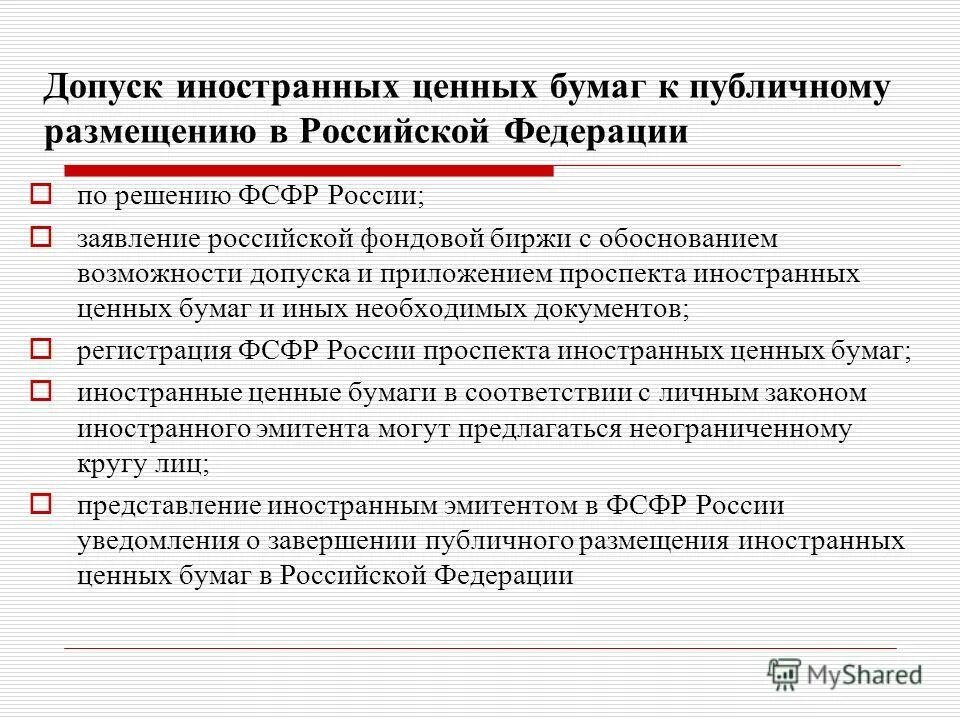 Допуск иностранных ценных бумаг к публичному размещению в Российской Федерации

по решению ФСФР России;

заявление российской фондовой биржи с обоснованием возможности допуска и приложением проспекта иностранных ценных бумаг и иных необходимых документов;

регистрация ФСФР России проспекта иностранных ценных бумаг;

иностранные ценные бумаги в соответствии с личным законом иностранного эмитента могут предлагаться неограниченному кругу лиц;

представление иностранным эмитентом в ФСФР России уведомления о завершении публичного размещения иностранных ценных бумаг в Российской Федерации

MyShared